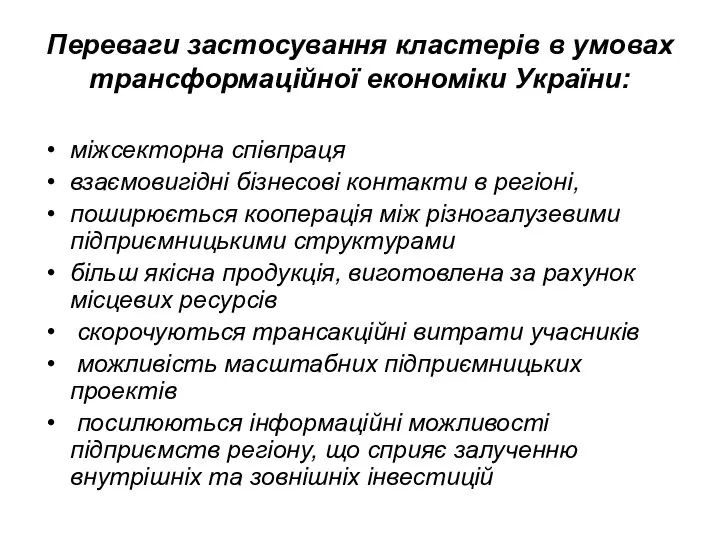 Переваги застосування кластерів в умовах трансформаційної економіки України:

• міжсекторна співпраця
• взаємовигідні бізнесові контакти в регіоні,
• поширюється кооперація між різногалузевими підприємницькими структурами
• більш якісна продукція, виготовлена за рахунок місцевих ресурсів
• скорочуються трансакційні витрати учасників
• можливість масштабних підприємницьких проектів
• посилюються інформаційні можливості підприємств регіону, що сприяє залученню внутрішніх та зовнішніх інвестицій